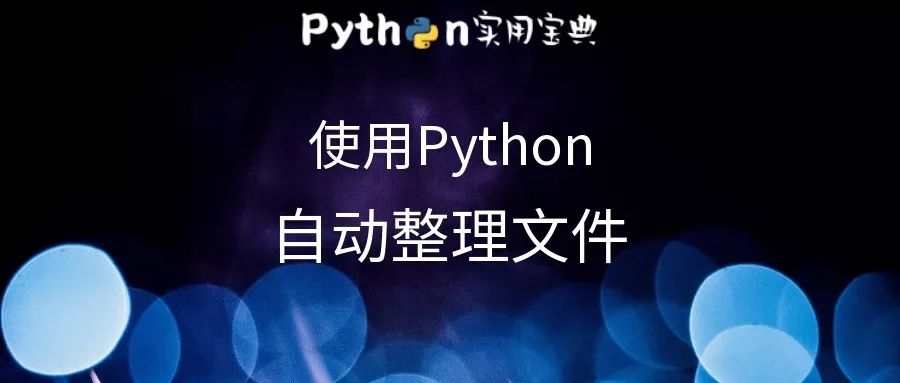 Python实用宝典

使用Python
自动整理文件